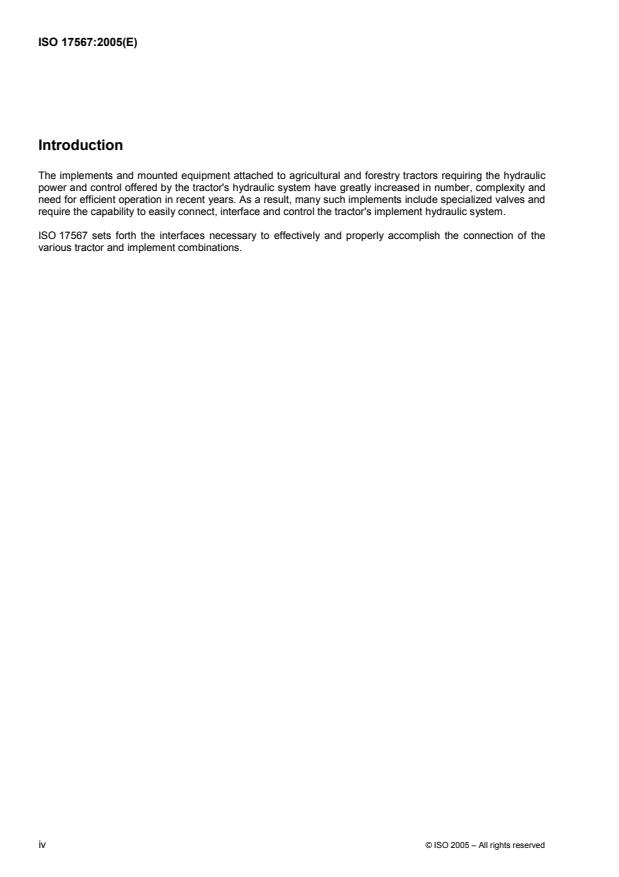 ISO 17567:2005(E)

Introduction

The implements and mounted equipment attached to agricultural and forestry tractors requiring the hydraulic power and control offered by the tractor's hydraulic system have greatly increased in number, complexity and need for efficient operation in recent years. As a result, many such implements include specialized valves and require the capability to easily connect, interface and control the tractor's implement hydraulic system.

ISO 17567 sets forth the interfaces necessary to effectively and properly accomplish the connection of the various tractor and implement combinations.

iv

© ISO 2005 – All rights reserved